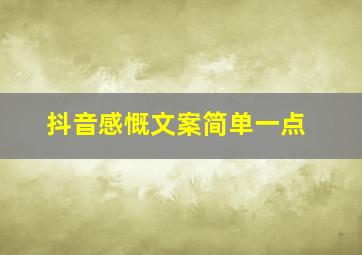 抖音感慨文案简单一点